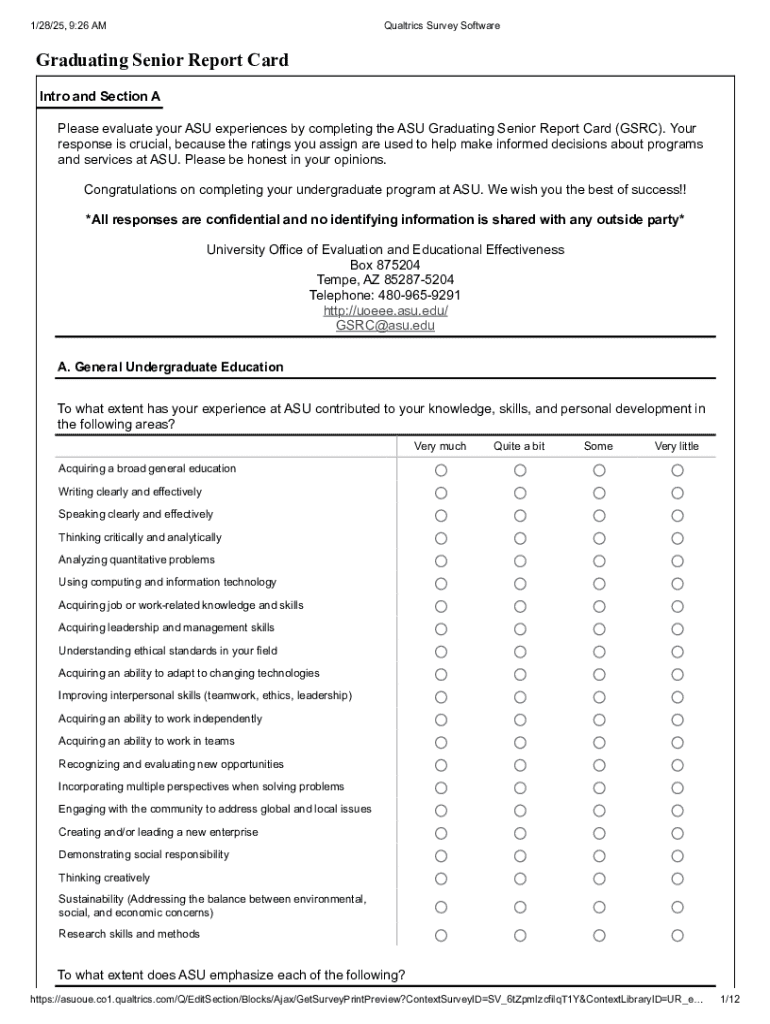 1/28/25, 9:26 AM Qualtrics Survey Software

Graduating Senior Report Card

Intro and Section A

Please evaluate your ASU experiences by completing the ASU Graduating Senior Report Card (GSRC). Your response is crucial, because the ratings you assign are used to help make informed decisions about programs and services at ASU. Please be honest in your opinions.

Congratulations on completing your undergraduate program at ASU. We wish you the best of success!!

*All responses are confidential and no identifying information is shared with any outside party*

University Office of Evaluation and Educational Effectiveness
Box 875204
Tempe, AZ 85287-5204
Telephone: 480-965-9291
http://uoeee.asu.edu/
GSRC@asu.edu

A. General Undergraduate Education

To what extent has your experience at ASU contributed to your knowledge, skills, and personal development in the following areas?

| | Very much | Quite a bit | Some | Very little |
|---|---|---|---|---|
| Acquiring a broad general education | ○ | ○ | ○ | ○ |
| Writing clearly and effectively | ○ | ○ | ○ | ○ |
| Speaking clearly and effectively | ○ | ○ | ○ | ○ |
| Thinking critically and analytically | ○ | ○ | ○ | ○ |
| Analyzing quantitative problems | ○ | ○ | ○ | ○ |
| Using computing and information technology | ○ | ○ | ○ | ○ |
| Acquiring job or work-related knowledge and skills | ○ | ○ | ○ | ○ |
| Acquiring leadership and management skills | ○ | ○ | ○ | ○ |
| Understanding ethical standards in your field | ○ | ○ | ○ | ○ |
| Acquiring an ability to adapt to changing technologies | ○ | ○ | ○ | ○ |
| Improving interpersonal skills (teamwork, ethics, leadership) | ○ | ○ | ○ | ○ |
| Acquiring an ability to work independently | ○ | ○ | ○ | ○ |
| Acquiring an ability to work in teams | ○ | ○ | ○ | ○ |
| Recognizing and evaluating new opportunities | ○ | ○ | ○ | ○ |
| Incorporating multiple perspectives when solving problems | ○ | ○ | ○ | ○ |
| Engaging with the community to address global and local issues | ○ | ○ | ○ | ○ |
| Creating and/or leading a new enterprise | ○ | ○ | ○ | ○ |
| Demonstrating social responsibility | ○ | ○ | ○ | ○ |
| Thinking creatively | ○ | ○ | ○ | ○ |
| Sustainability (Addressing the balance between environmental, social, and economic concerns) | ○ | ○ | ○ | ○ |
| Research skills and methods | ○ | ○ | ○ | ○ |

To what extent does ASU emphasize each of the following?

https://asuoue.co1.qualtrics.com/Q/EditSection/Blocks/Ajax/GetSurveyPrintPreview?ContextSurveyID=SV_6tZpmIzcfilqT1Y&ContextLibraryID=UR_e... 1/12